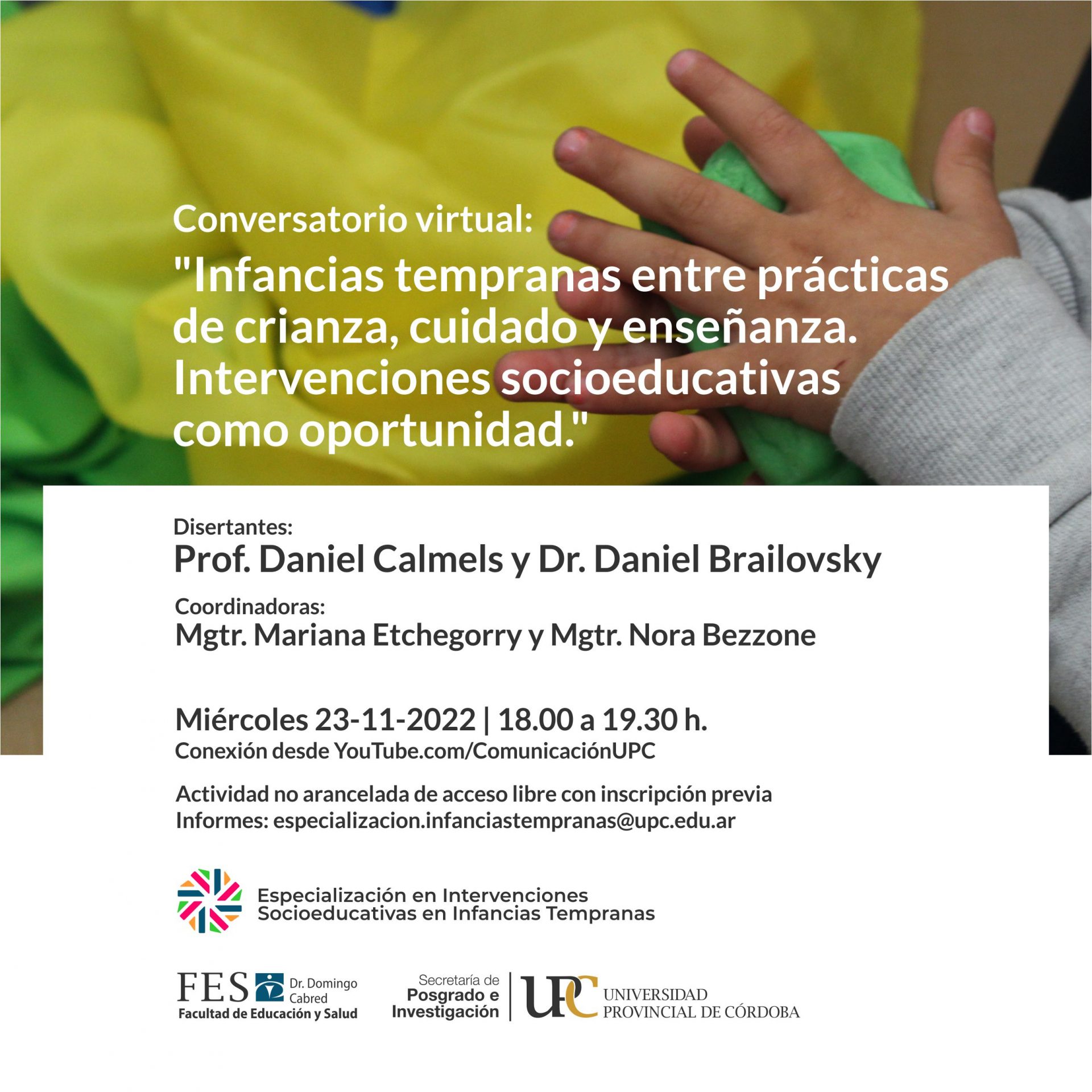 Conversatorio virtual:

"Infancias tempranas entre prácticas de crianza, cuidado y enseñanza. Intervenciones socioeducativas como oportunidad."

Disertantes:
Prof. Daniel Calmels y Dr. Daniel Brailovsky

Coordinadoras:
Mgtr. Mariana Etchegorry y Mgtr. Nora Bezzone

Miércoles 23-11-2022 | 18.00 a 19.30 h.
Conexión desde YouTube.com/ComunicaciónUPC

Actividad no arancelada de acceso libre con inscripción previa
Informes: especializacion.infanciastempranas@upc.edu.ar

Especialización en Intervenciones
Socioeducativas en Infancias Tempranas

FES
Dr. Domingo
Cabred
Facultad de Educación y Salud

Secretaría de
Posgrado e
Investigación

UPC
UNIVERSIDAD
PROVINCIAL DE CÓRDOBA